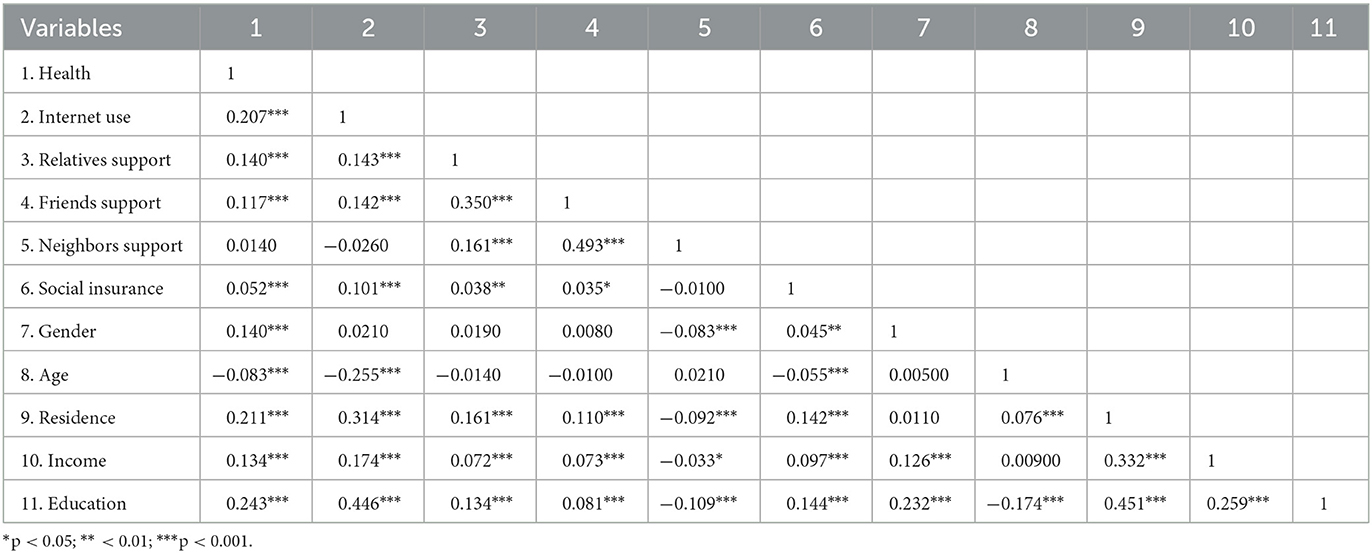 | Variables | 1 | 2 | 3 | 4 | 5 | 6 | 7 | 8 | 9 | 10 | 11 |
|---|---|---|---|---|---|---|---|---|---|---|---|
| 1. Health | 1 | | | | | | | | | | |
| 2. Internet use | 0.207*** | 1 | | | | | | | | | |
| 3. Relatives support | 0.140*** | 0.143*** | 1 | | | | | | | | |
| 4. Friends support | 0.117*** | 0.142*** | 0.350*** | 1 | | | | | | | |
| 5. Neighbors support | 0.0140 | −0.0260 | 0.161*** | 0.493*** | 1 | | | | | | |
| 6. Social insurance | 0.052*** | 0.101*** | 0.038** | 0.035* | −0.0100 | 1 | | | | | |
| 7. Gender | 0.140*** | 0.0210 | 0.0190 | 0.0080 | −0.083*** | 0.045** | 1 | | | | |
| 8. Age | −0.083*** | −0.255*** | −0.0140 | −0.0100 | 0.0210 | −0.055*** | 0.00500 | 1 | | | |
| 9. Residence | 0.211*** | 0.314*** | 0.161*** | 0.110*** | −0.092*** | 0.142*** | 0.0110 | 0.076*** | 1 | | |
| 10. Income | 0.134*** | 0.174*** | 0.072*** | 0.073*** | −0.033* | 0.097*** | 0.126*** | 0.00900 | 0.332*** | 1 | |
| 11. Education | 0.243*** | 0.446*** | 0.134*** | 0.081*** | −0.109*** | 0.144*** | 0.232*** | −0.174*** | 0.451*** | 0.259*** | 1 |

*p < 0.05; ** < 0.01; ***p < 0.001.